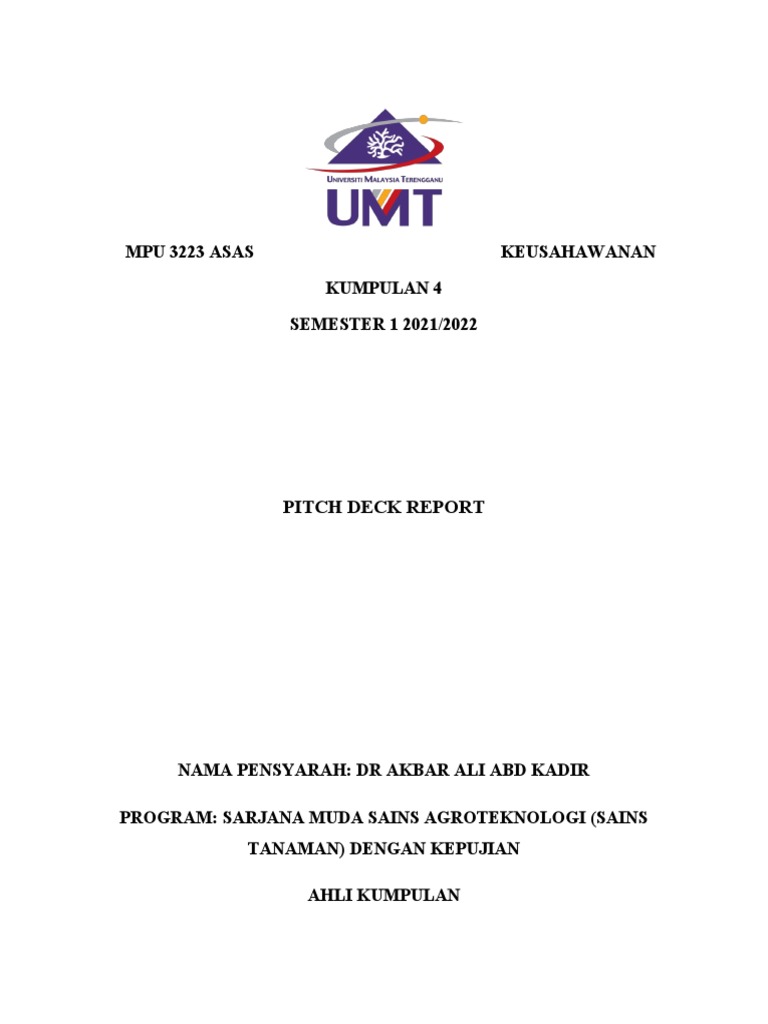 UNIVERSITI MALAYSIA TERENGGANU
UMT

MPU 3223 ASAS KEUSAHAWANAN

KUMPULAN 4

SEMESTER 1 2021/2022

PITCH DECK REPORT

NAMA PENSYARAH: DR AKBAR ALI ABD KADIR

PROGRAM: SARJANA MUDA SAINS AGROTEKNOLOGI (SAINS TANAMAN) DENGAN KEPUJIAN

AHLI KUMPULAN